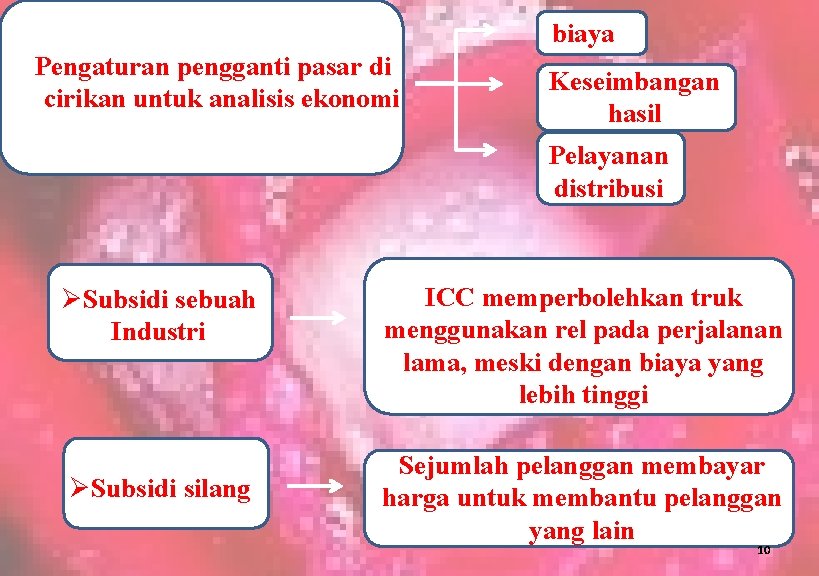 Pengaturan pengganti pasar di cirikan untuk analisis ekonomi

biaya

Keseimbangan hasil

Pelayanan distribusi

➢Subsidi sebuah Industri

ICC memperbolehkan truk menggunakan rel pada perjalanan lama, meski dengan biaya yang lebih tinggi

➢Subsidi silang

Sejumlah pelanggan membayar harga untuk membantu pelanggan yang lain

10